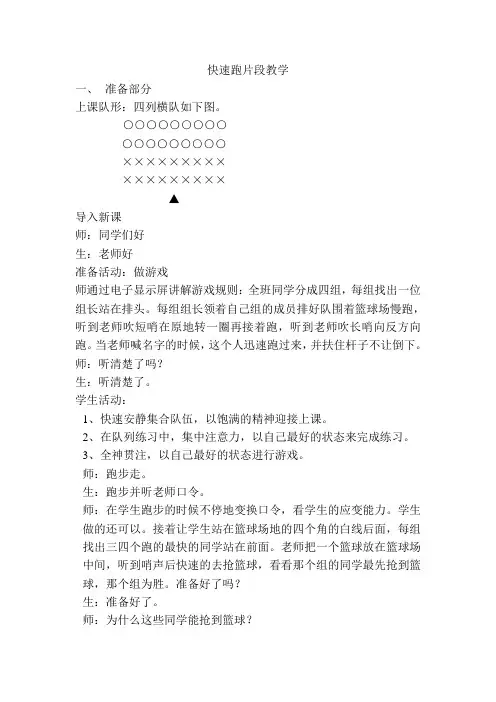 快速跑片段教学

一、 准备部分

上课队形：四列横队如下图。

○○○○○○○○○

○○○○○○○○○

×××××××××

×××××××××

▲

导入新课

师：同学们好

生：老师好

准备活动：做游戏

师通过电子显示屏讲解游戏规则：全班同学分成四组，每组找出一位组长站在排头。每组组长领着自己组的成员排好队围着篮球场慢跑，听到老师吹短哨在原地转一圈再接着跑，听到老师吹长哨向反方向跑。当老师喊名字的时候，这个人迅速跑过来，并扶住杆子不让倒下。

师：听清楚了吗？

生：听清楚了。

学生活动：

1、快速安静集合队伍，以饱满的精神迎接上课。

2、在队列练习中，集中注意力，以自己最好的状态来完成练习。

3、全神贯注，以自己最好的状态进行游戏。

师：跑步走。

生：跑步并听老师口令。

师：在学生跑步的时候不停地变换口令，看学生的应变能力。学生做的还可以。接着让学生站在篮球场地的四个角的白线后面，每组找出三四个跑的最快的同学站在前面。老师把一个篮球放在篮球场中间，听到哨声后快速的去抢篮球，看看那个组的同学最先抢到篮球，那个组为胜。准备好了吗？

生：准备好了。

师：为什么这些同学能抢到篮球？